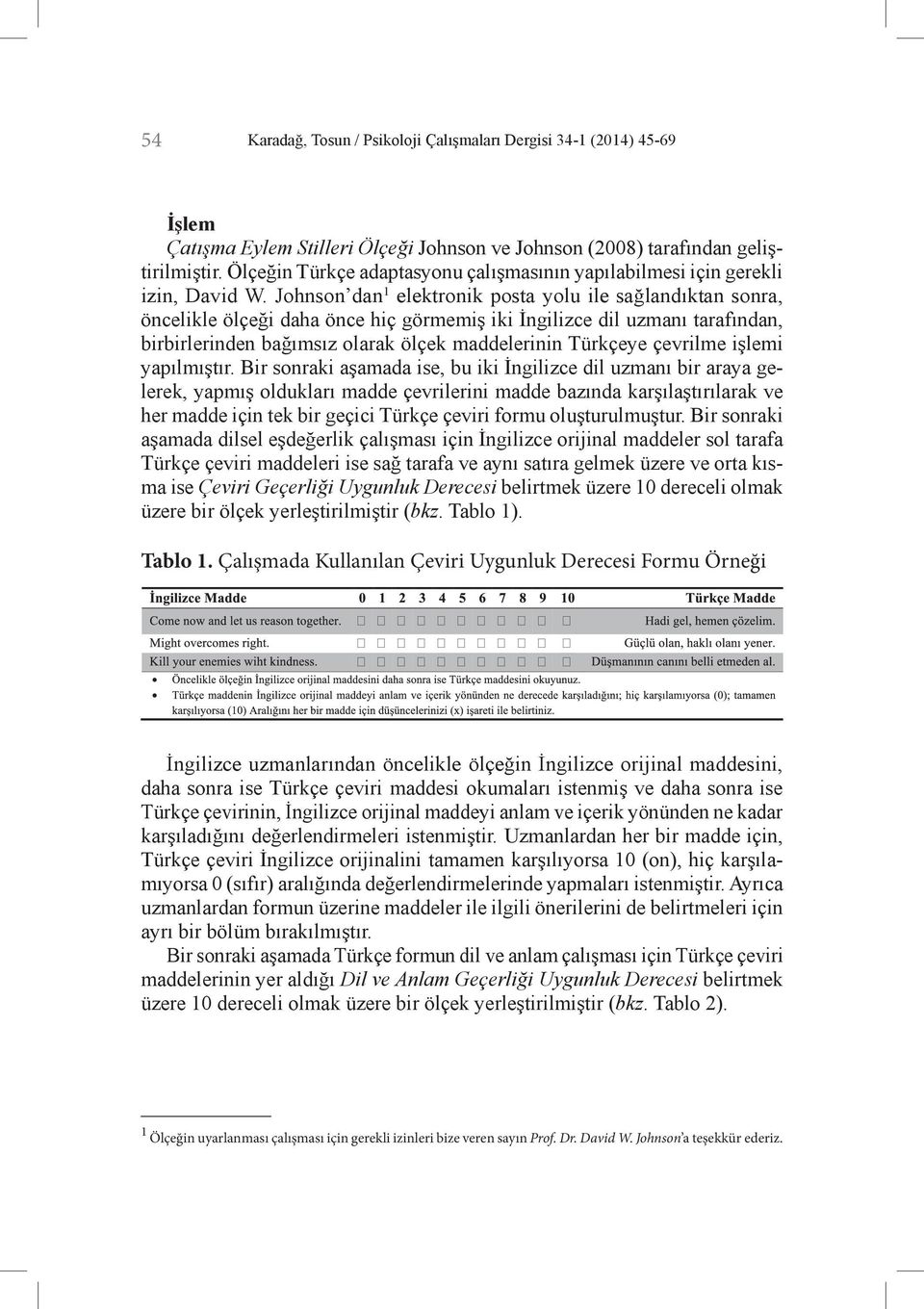 54 Karadağ, Tosun / Psikoloji Çalışmaları Dergisi 34-1 (2014) 45-69

İşlem

Çatışma Eylem Stilleri Ölçeği Johnson ve Johnson (2008) tarafından geliştirilmiştir. Ölçeğin Türkçe adaptasyonu çalışmasının yapılabilmesi için gerekli izin, David W. Johnson'dan$^1$ elektronik posta yolu ile sağlandıktan sonra, öncelikle ölçeği daha önce hiç görmemiş iki İngilizce dil uzmanı tarafından, birbirlerinden bağımsız olarak ölçek maddelerinin Türkçeye çevrilme işlemi yapılmıştır. Bir sonraki aşamada ise, bu iki İngilizce dil uzmanı bir araya gelerek, yapmış oldukları madde çevrilerini madde bazında karşılaştırılarak ve her madde için tek bir geçici Türkçe çeviri formu oluşturulmuştur. Bir sonraki aşamada dilsel eşdeğerlik çalışması için İngilizce orijinal maddeler sol tarafa Türkçe çeviri maddeleri ise sağ tarafa ve aynı satıra gelmek üzere ve orta kısma ise Çeviri Geçerliği Uygunluk Derecesi belirtmek üzere 10 dereceli olmak üzere bir ölçek yerleştirilmiştir (bkz. Tablo 1).

Tablo 1. Çalışmada Kullanılan Çeviri Uygunluk Derecesi Formu Örneği

| İngilizce Madde | 0 | 1 | 2 | 3 | 4 | 5 | 6 | 7 | 8 | 9 | 10 | Türkçe Madde |
|---|---|---|---|---|---|---|---|---|---|---|---|---|
| Come now and let us reason together. | □ | □ | □ | □ | □ | □ | □ | □ | □ | □ | □ | Hadi gel, hemen çözelim. |
| Might overcomes right. | □ | □ | □ | □ | □ | □ | □ | □ | □ | □ | □ | Güçlü olan, haklı olanı yener. |
| Kill your enemies wiht kindness. | □ | □ | □ | □ | □ | □ | □ | □ | □ | □ | □ | Düşmanının canını belli etmeden al. |

• Öncelikle ölçeğin İngilizce orijinal maddesini daha sonra ise Türkçe maddesini okuyunuz.
• Türkçe maddenin İngilizce orijinal maddeyi anlam ve içerik yönünden ne derecede karşıladığını; hiç karşılamıyorsa (0); tamamen karşılıyorsa (10) Aralığını her bir madde için düşüncelerinizi (x) işareti ile belirtiniz.

İngilizce uzmanlarından öncelikle ölçeğin İngilizce orijinal maddesini, daha sonra ise Türkçe çeviri maddesi okumaları istenmiş ve daha sonra ise Türkçe çevirinin, İngilizce orijinal maddeyi anlam ve içerik yönünden ne kadar karşıladığını değerlendirmeleri istenmiştir. Uzmanlardan her bir madde için, Türkçe çeviri İngilizce orijinalini tamamen karşılıyorsa 10 (on), hiç karşılamıyorsa 0 (sıfır) aralığında değerlendirmelerinde yapmaları istenmiştir. Ayrıca uzmanlardan formun üzerine maddeler ile ilgili önerilerini de belirtmeleri için ayrı bir bölüm bırakılmıştır.

Bir sonraki aşamada Türkçe formun dil ve anlam çalışması için Türkçe çeviri maddelerinin yer aldığı Dil ve Anlam Geçerliği Uygunluk Derecesi belirtmek üzere 10 dereceli olmak üzere bir ölçek yerleştirilmiştir (bkz. Tablo 2).

$^1$ Ölçeğin uyarlanması çalışması için gerekli izinleri bize veren sayın Prof. Dr. David W. Johnson'a teşekkür ederiz.